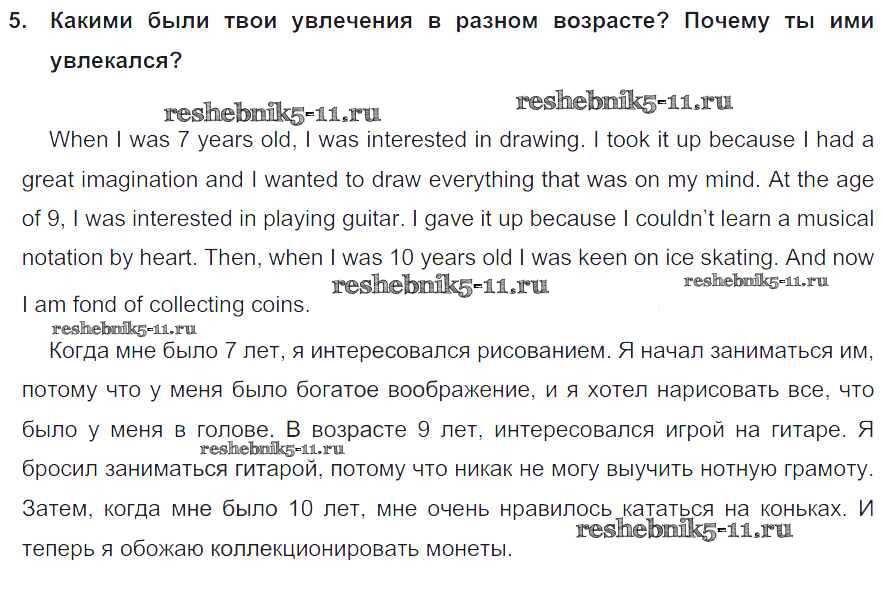 5. Какими были твои увлечения в разном возрасте? Почему ты ими увлекался?

When I was 7 years old, I was interested in drawing. I took it up because I had a great imagination and I wanted to draw everything that was on my mind. At the age of 9, I was interested in playing guitar. I gave it up because I couldn't learn a musical notation by heart. Then, when I was 10 years old I was keen on ice skating. And now I am fond of collecting coins.

Когда мне было 7 лет, я интересовался рисованием. Я начал заниматься им, потому что у меня было богатое воображение, и я хотел нарисовать все, что было у меня в голове. В возрасте 9 лет, интересовался игрой на гитаре. Я бросил заниматься гитарой, потому что никак не могу выучить нотную грамоту. Затем, когда мне было 10 лет, мне очень нравилось кататься на коньках. И теперь я обожаю коллекционировать монеты.

reshebnik5-11.ru